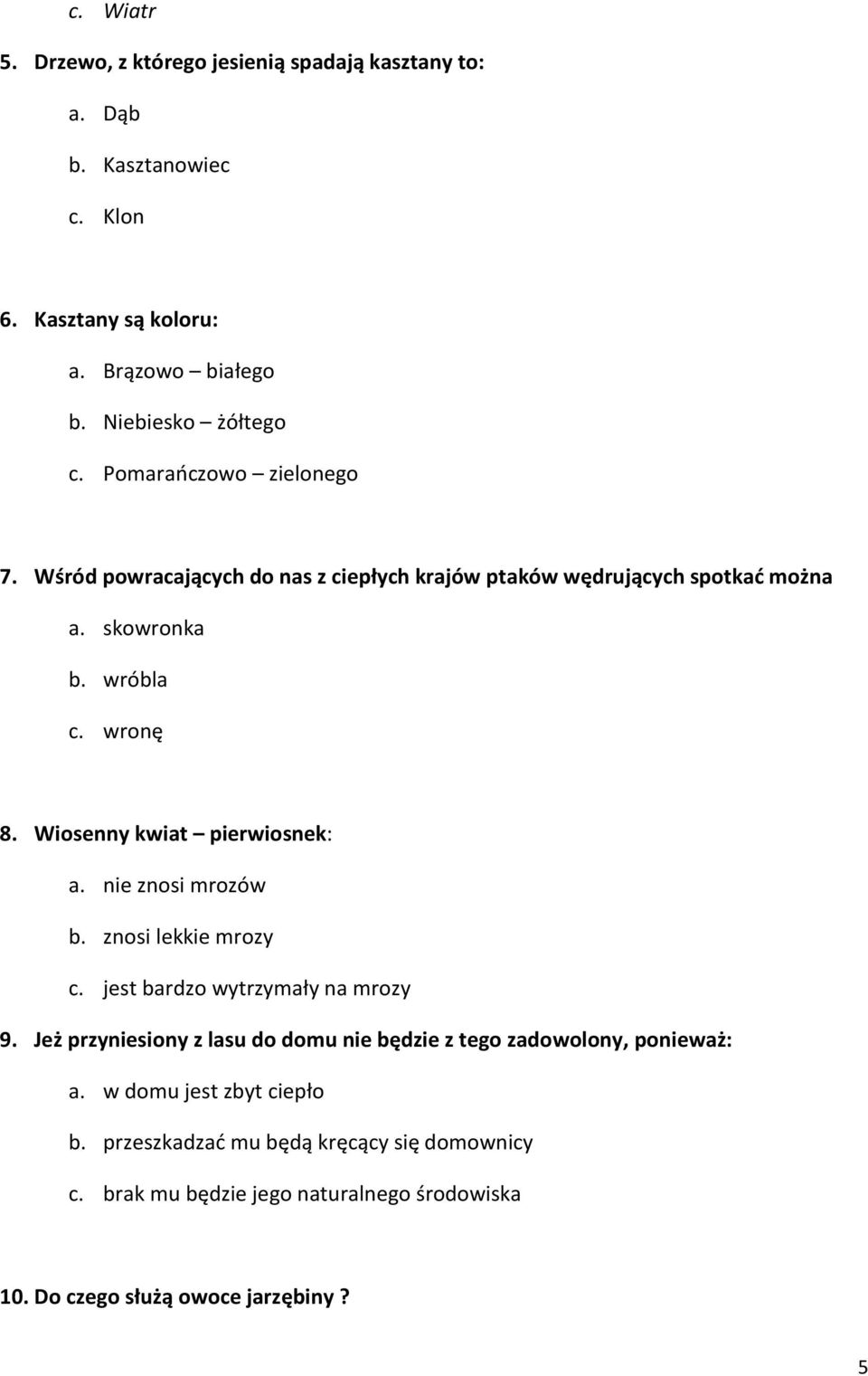 c. Wiatr

5. Drzewo, z którego jesienią spadają kasztany to:

a. Dąb

b. Kasztanowiec

c. Klon

6. Kasztany są koloru:

a. Brązowo – białego

b. Niebiesko – żółtego

c. Pomarańczowo – zielonego

7. Wśród powracających do nas z ciepłych krajów ptaków wędrujących spotkać można

a. skowronka

b. wróbla

c. wronę

8. Wiosenny kwiat – pierwiosnek:

a. nie znosi mrozów

b. znosi lekkie mrozy

c. jest bardzo wytrzymały na mrozy

9. Jeż przyniesiony z lasu do domu nie będzie z tego zadowolony, ponieważ:

a. w domu jest zbyt ciepło

b. przeszkadzać mu będą kręcący się domownicy

c. brak mu będzie jego naturalnego środowiska

10. Do czego służą owoce jarzębiny ?

5